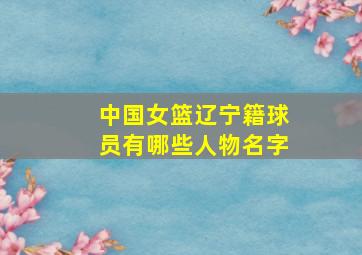 中国女篮辽宁籍球员有哪些人物名字